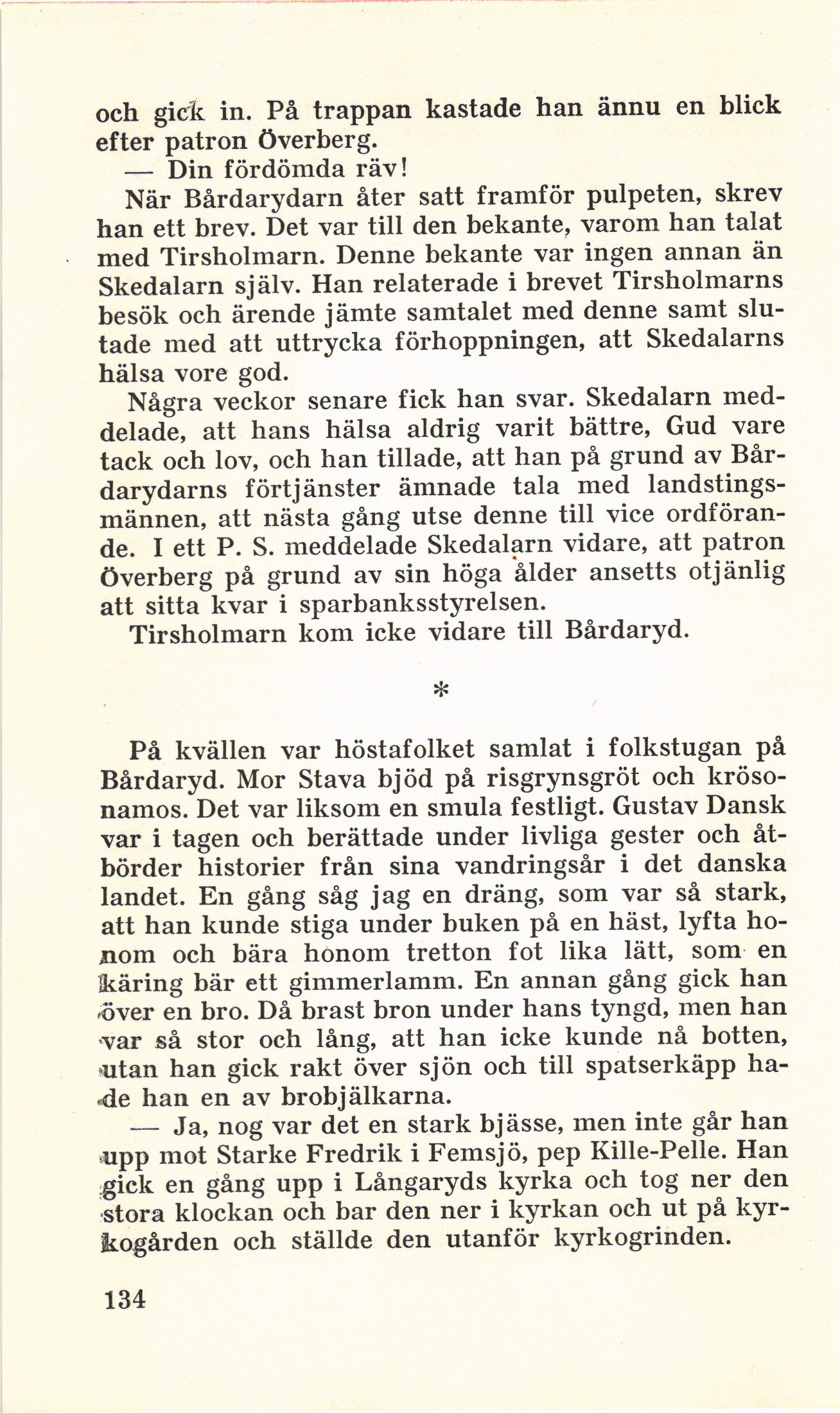 och gick in. På trappan kastade han ännu en blick efter patron Överberg.

— Din fördömda räv!

När Bårdarydarn åter satt framför pulpeten, skrev han ett brev. Det var till den bekante, varom han talat med Tirsholmarn. Denne bekante var ingen annan än Skedalarn själv. Han relaterade i brevet Tirsholmarns besök och ärende jämte samtalet med denne samt slutade med att uttrycka förhoppningen, att Skedalarns hälsa vore god.

Några veckor senare fick han svar. Skedalarn meddelade, att hans hälsa aldrig varit bättre, Gud vare tack och lov, och han tillade, att han på grund av Bårdarydarns förtjänster ämnade tala med landstingsmännen, att nästa gång utse denne till vice ordförande. I ett P. S. meddelade Skedalarn vidare, att patron Överberg på grund av sin höga ålder ansetts otjänlig att sitta kvar i sparbanksstyrelsen.

Tirsholmarn kom icke vidare till Bårdaryd.

*

På kvällen var höstafolket samlat i folkstugan på Bårdaryd. Mor Stava bjöd på risgrynsgröt och krösonamos. Det var liksom en smula festligt. Gustav Dansk var i tagen och berättade under livliga gester och åtbörder historier från sina vandringsår i det danska landet. En gång såg jag en dräng, som var så stark, att han kunde stiga under buken på en häst, lyfta honom och bära honom tretton fot lika lätt, som en käring bär ett gimmerlamm. En annan gång gick han över en bro. Då brast bron under hans tyngd, men han var så stor och lång, att han icke kunde nå botten, utan han gick rakt över sjön och till spatserkäpp hade han en av brobjälkarna.

— Ja, nog var det en stark bjässe, men inte går han upp mot Starke Fredrik i Femsjö, pep Kille-Pelle. Han gick en gång upp i Långaryds kyrka och tog ner den stora klockan och bar den ner i kyrkan och ut på kyrkogården och ställde den utanför kyrkogrinden.

134